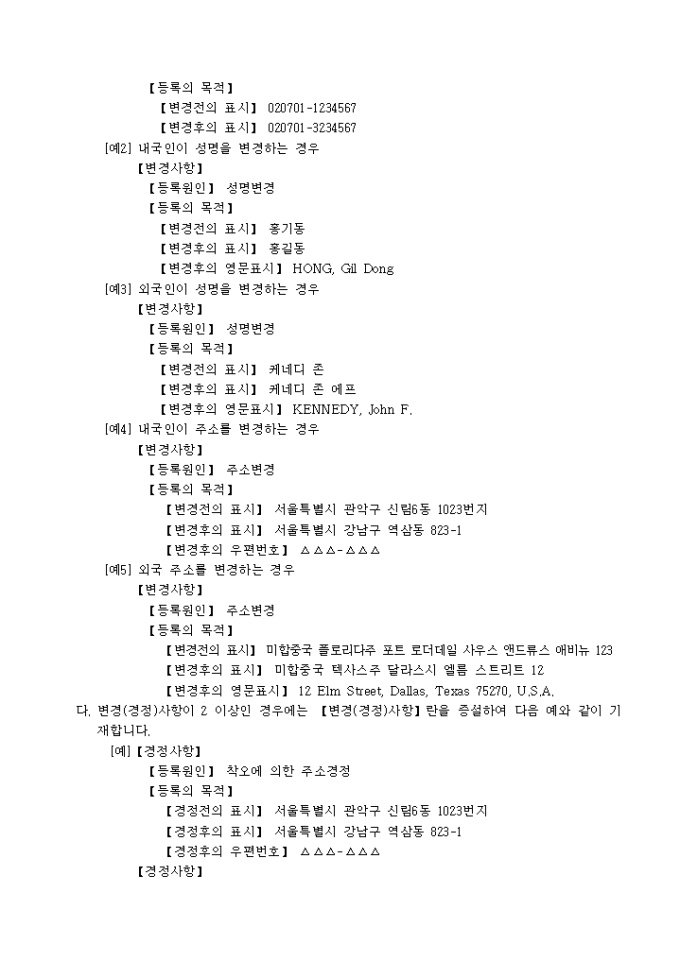 【등록의 목적】
【변경전의 표시】 020701-1234567
【변경후의 표시】 020701-3234567
[예2] 내국인이 성명을 변경하는 경우
【변경사항】
【등록원인】 성명변경
【등록의 목적】
【변경전의 표시】 홍기동
【변경후의 표시】 홍길동
【변경후의 영문표시】 HONG, Gil Dong
[예3] 외국인이 성명을 변경하는 경우
【변경사항】
【등록원인】 성명변경
【등록의 목적】
【변경전의 표시】 케네디 존
【변경후의 표시】 케네디 존 에프
【변경후의 영문표시】 KENNEDY, John F.
[예4] 내국인이 주소를 변경하는 경우
【변경사항】
【등록원인】 주소변경
【등록의 목적】
【변경전의 표시】 서울특별시 관악구 신림6동 1023번지
【변경후의 표시】 서울특별시 강남구 역삼동 823-1
【변경후의 우편번호】 △△△-△△△
[예5] 외국 주소를 변경하는 경우
【변경사항】
【등록원인】 주소변경
【등록의 목적】
【변경전의 표시】 미합중국 플로리다주 포트 로더데일 사우스 앤드류스 애비뉴 123
【변경후의 표시】 미합중국 텍사스주 달라스시 엘름 스트리트 12
【변경후의 영문표시】 12 Elm Street, Dallas, Texas 75270, U.S.A.
다. 변경(경정)사항이 2 이상인 경우에는 【변경(경정)사항】란을 증설하여 다음 예와 같이 기재합니다.
[예] 【경정사항】
【등록원인】 착오에 의한 주소경정
【등록의 목적】
【경정전의 표시】 서울특별시 관악구 신림6동 1023번지
【경정후의 표시】 서울특별시 강남구 역삼동 823-1
【경정후의 우편번호】 △△△-△△△
【경정사항】